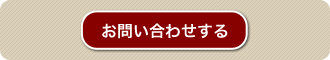 お問い合わせする